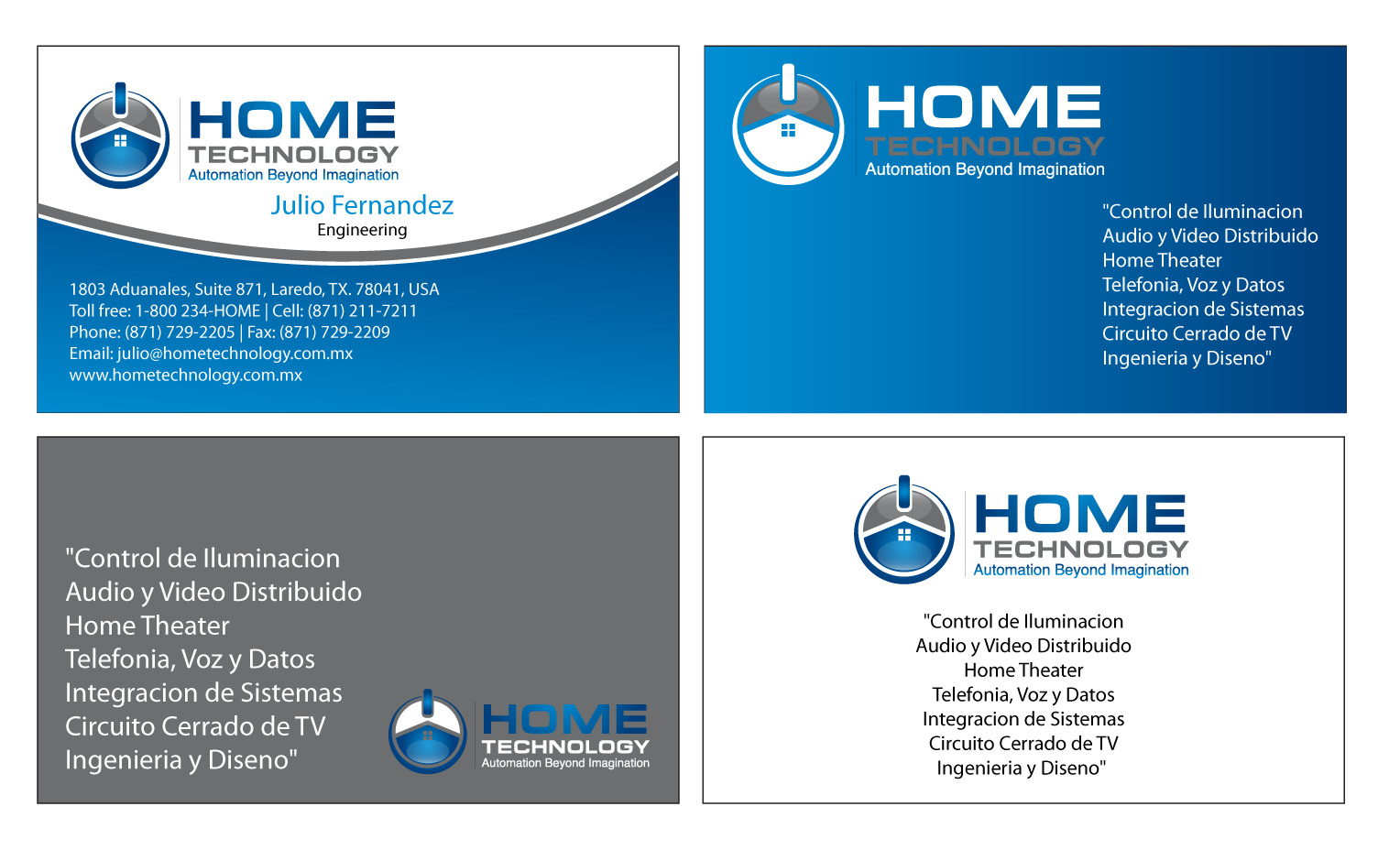 HOME
TECHNOLOGY
Automation Beyond Imagination

Julio Fernandez
Engineering

1803 Aduanales, Suite 871, Laredo, TX. 78041, USA
Toll free: 1-800 234-HOME | Cell: (871) 211-7211
Phone: (871) 729-2205 | Fax: (871) 729-2209
Email: julio@hometechnology.com.mx
www.hometechnology.com.mx

HOME
TECHNOLOGY
Automation Beyond Imagination

"Control de Iluminacion
Audio y Video Distribuido
Home Theater
Telefonia, Voz y Datos
Integracion de Sistemas
Circuito Cerrado de TV
Ingenieria y Diseno"

"Control de Iluminacion
Audio y Video Distribuido
Home Theater
Telefonia, Voz y Datos
Integracion de Sistemas
Circuito Cerrado de TV
Ingenieria y Diseno"

HOME
TECHNOLOGY
Automation Beyond Imagination

HOME
TECHNOLOGY
Automation Beyond Imagination

"Control de Iluminacion
Audio y Video Distribuido
Home Theater
Telefonia, Voz y Datos
Integracion de Sistemas
Circuito Cerrado de TV
Ingenieria y Diseno"